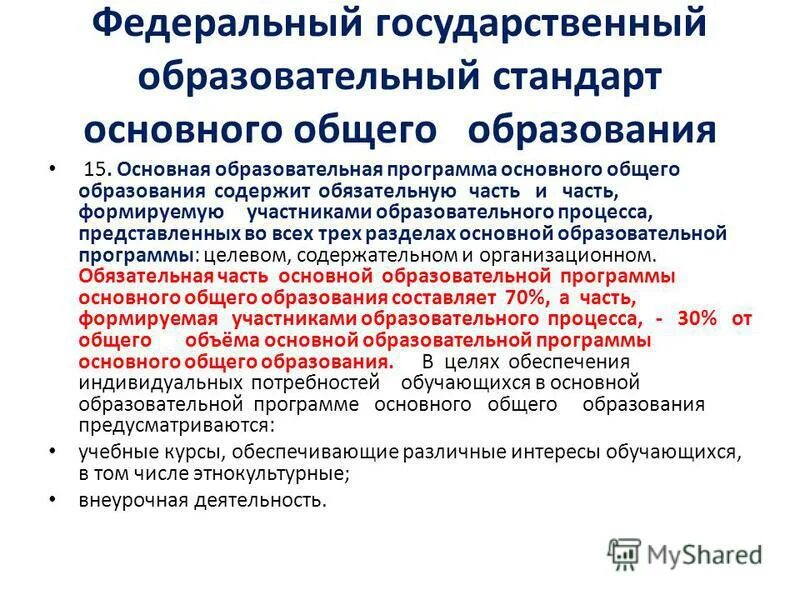 Федеральный государственный образовательный стандарт основного общего образования

• 15. Основная образовательная программа основного общего образования содержит обязательную часть и часть, формируемую участниками образовательного процесса, представленных во всех трех разделах основной образовательной программы: целевом, содержательном и организационном. Обязательная часть основной образовательной программы основного общего образования составляет 70%, а часть, формируемая участниками образовательного процесса, - 30% от общего объёма основной образовательной программы основного общего образования. В целях обеспечения индивидуальных потребностей обучающихся в основной образовательной программе основного общего образования предусматриваются:

• учебные курсы, обеспечивающие различные интересы обучающихся, в том числе этнокультурные;

• внеурочная деятельность.

MyShared